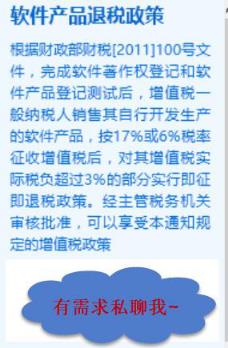 软件产品退税政策

根据财政部财税[2011]100号文件，完成软件著作权登记和软件产品登记测试后，增值税一般纳税人销售其自行开发生产的软件产品，按17%或6%税率征收增值税后，对其增值税实际税负超过3%的部分实行即征即退税政策。经主管税务机关审核批准，可以享受本通知规定的增值税政策

有需求私聊我~